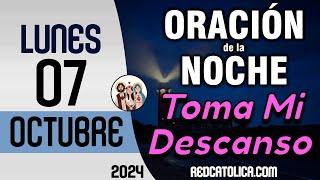 LUNES
07
OCTUBRE
2024

ORACIÓN
de la
NOCHE
Toma Mi
Descanso

REDCATOLICA.COM